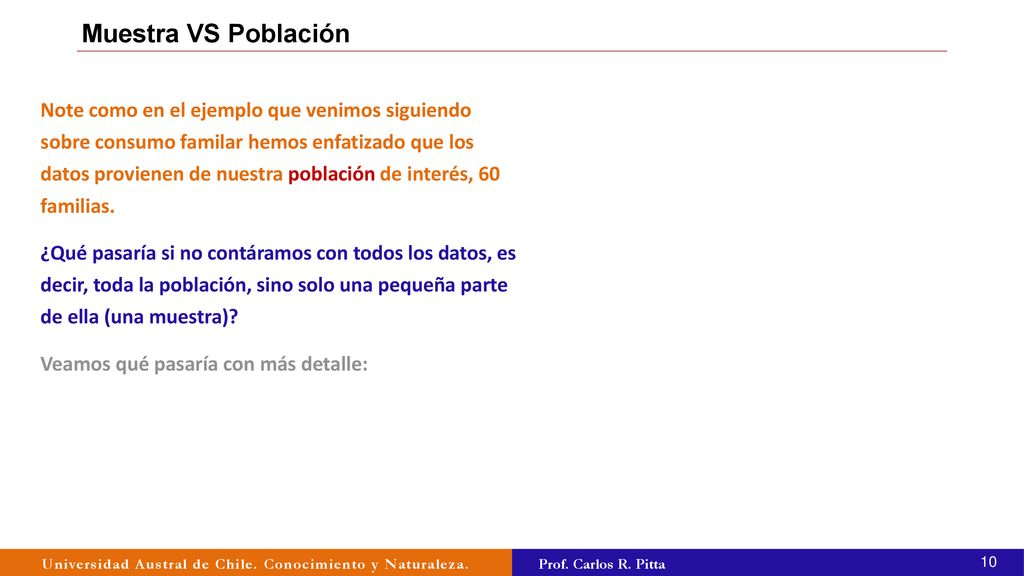 Muestra VS Población

Note como en el ejemplo que venimos siguiendo sobre consumo familar hemos enfatizado que los datos provienen de nuestra población de interés, 60 familias.

¿Qué pasaría si no contáramos con todos los datos, es decir, toda la población, sino solo una pequeña parte de ella (una muestra)?

Veamos qué pasaría con más detalle:

Universidad Austral de Chile. Conocimiento y Naturaleza.

Prof. Carlos R. Pitta

10